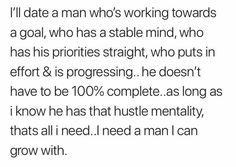 I'll date a man who's working towards a goal, who has a stable mind, who has his priorities straight, who puts in effort & is progressing.. he doesn't have to be 100% complete..as long as i know he has that hustle mentality, thats all i need..I need a man I can grow with.